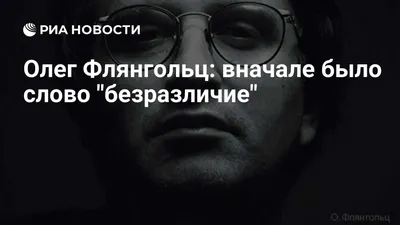 РИА НОВОСТИ

Олег Флянгольц: вначале было слово "безразличие"

О. Флянгольц